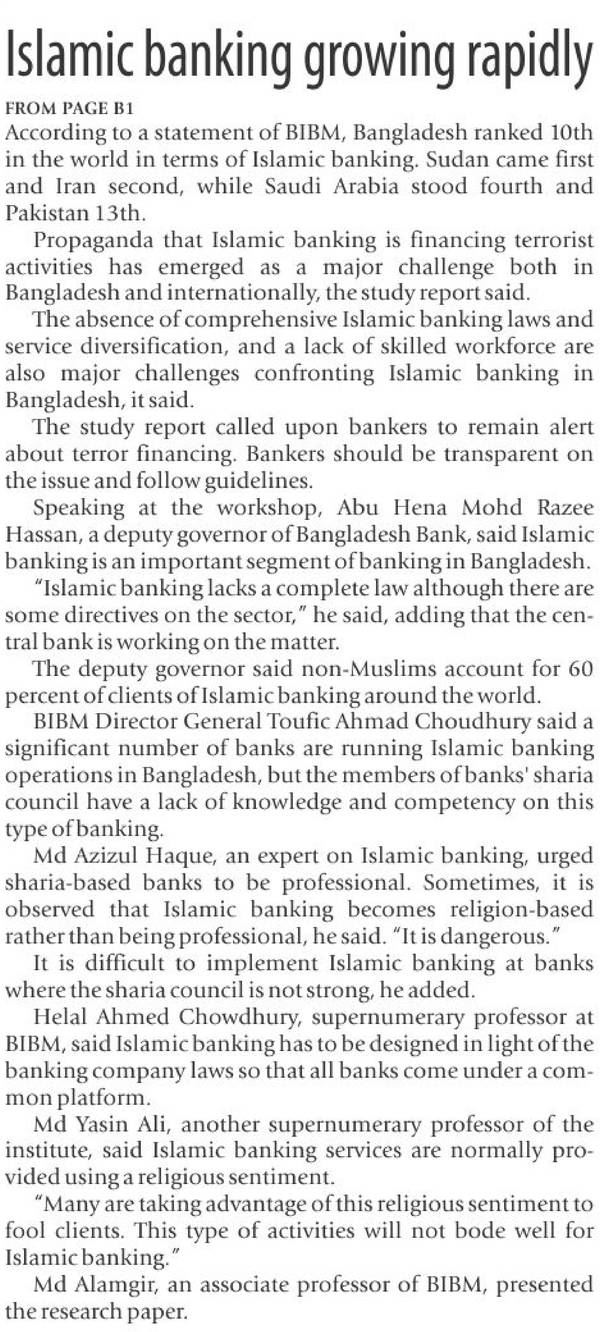 Islamic banking growing rapidly

FROM PAGE B1

According to a statement of BIBM, Bangladesh ranked 10th in the world in terms of Islamic banking. Sudan came first and Iran second, while Saudi Arabia stood fourth and Pakistan 13th.

Propaganda that Islamic banking is financing terrorist activities has emerged as a major challenge both in Bangladesh and internationally, the study report said.

The absence of comprehensive Islamic banking laws and service diversification, and a lack of skilled workforce are also major challenges confronting Islamic banking in Bangladesh, it said.

The study report called upon bankers to remain alert about terror financing. Bankers should be transparent on the issue and follow guidelines.

Speaking at the workshop, Abu Hena Mohd Razee Hassan, a deputy governor of Bangladesh Bank, said Islamic banking is an important segment of banking in Bangladesh.

"Islamic banking lacks a complete law although there are some directives on the sector," he said, adding that the central bank is working on the matter.

The deputy governor said non-Muslims account for 60 percent of clients of Islamic banking around the world.

BIBM Director General Toufic Ahmad Choudhury said a significant number of banks are running Islamic banking operations in Bangladesh, but the members of banks' sharia council have a lack of knowledge and competency on this type of banking.

Md Azizul Haque, an expert on Islamic banking, urged sharia-based banks to be professional. Sometimes, it is observed that Islamic banking becomes religion-based rather than being professional, he said. "It is dangerous."

It is difficult to implement Islamic banking at banks where the sharia council is not strong, he added.

Helal Ahmed Chowdhury, supernumerary professor at BIBM, said Islamic banking has to be designed in light of the banking company laws so that all banks come under a common platform.

Md Yasin Ali, another supernumerary professor of the institute, said Islamic banking services are normally provided using a religious sentiment.

"Many are taking advantage of this religious sentiment to fool clients. This type of activities will not bode well for Islamic banking."

Md Alamgir, an associate professor of BIBM, presented the research paper.